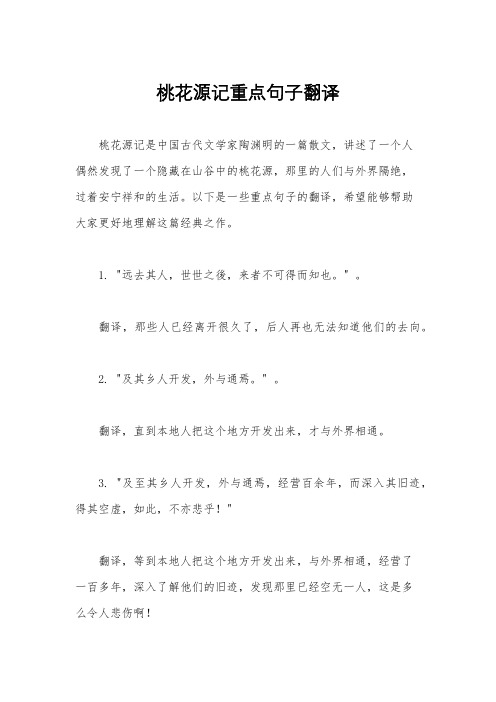 桃花源记重点句子翻译

桃花源记是中国古代文学家陶渊明的一篇散文，讲述了一个人偶然发现了一个隐藏在山谷中的桃花源，那里的人们与外界隔绝，过着安宁祥和的生活。以下是一些重点句子的翻译，希望能够帮助大家更好地理解这篇经典之作。

1. "远去其人，世世之後，来者不可得而知也。"。

翻译，那些人已经离开很久了，后人再也无法知道他们的去向。

2. "及其乡人开发，外与通焉。"。

翻译，直到本地人把这个地方开发出来，才与外界相通。

3. "及至其乡人开发，外与通焉，经营百余年，而深入其旧迹，得其空虚，如此，不亦悲乎！"

翻译，等到本地人把这个地方开发出来，与外界相通，经营了一百多年，深入了解他们的旧迹，发现那里已经空无一人，这是多么令人悲伤啊！